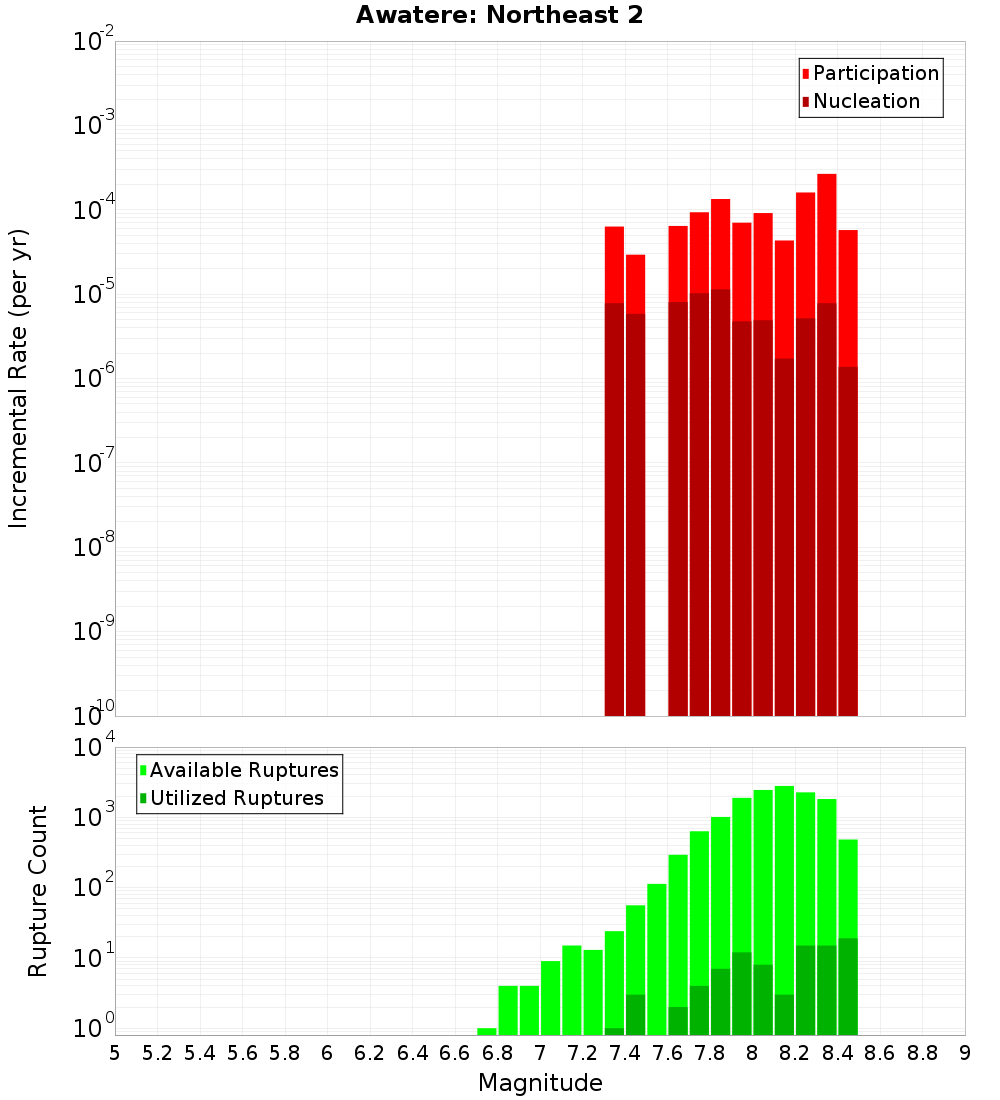 Awatere: Northeast 2

Participation
Nucleation

Incremental Rate (per yr)

$10^{-2}$
$10^{-3}$
$10^{-4}$
$10^{-5}$
$10^{-6}$
$10^{-7}$
$10^{-8}$
$10^{-9}$
$10^{-10}$

Available Ruptures
Utilized Ruptures

Rupture Count

$10^{4}$
$10^{3}$
$10^{2}$
$10^{1}$
$10^{0}$

5 5.2 5.4 5.6 5.8 6 6.2 6.4 6.6 6.8 7 7.2 7.4 7.6 7.8 8 8.2 8.4 8.6 8.8 9

Magnitude